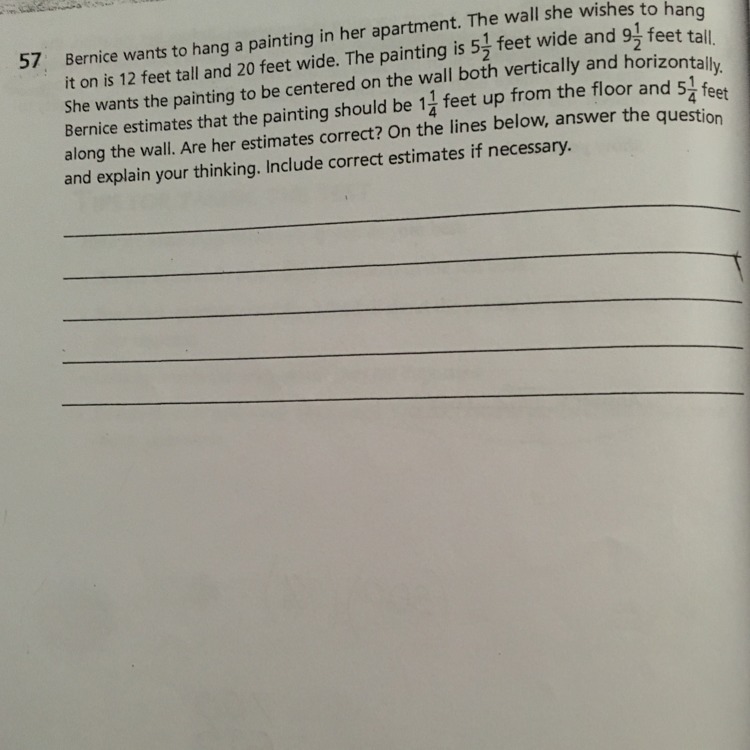 57 Bernice wants to hang a painting in her apartment. The wall she wishes to hang it on is 12 feet tall and 20 feet wide. The painting is $5\frac{1}{2}$ feet wide and $9\frac{1}{2}$ feet tall. She wants the painting to be centered on the wall both vertically and horizontally. Bernice estimates that the painting should be $1\frac{1}{4}$ feet up from the floor and $5\frac{1}{4}$ feet along the wall. Are her estimates correct? On the lines below, answer the question and explain your thinking. Include correct estimates if necessary.